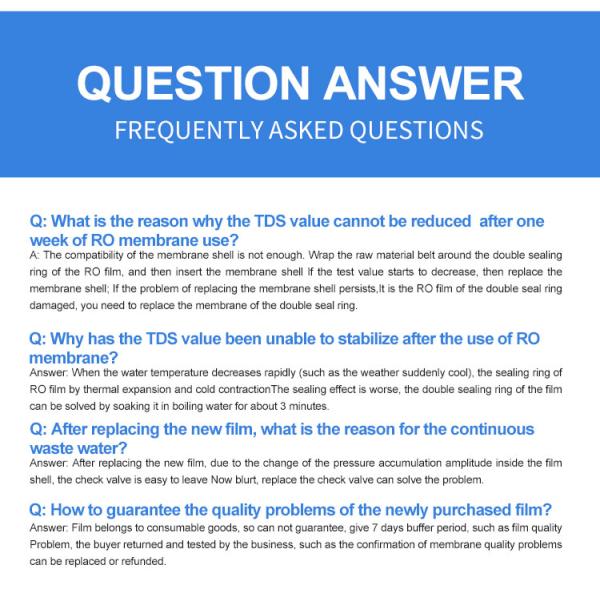 QUESTION ANSWER
FREQUENTLY ASKED QUESTIONS

Q: What is the reason why the TDS value cannot be reduced after one week of RO membrane use?
A: The compatibility of the membrane shell is not enough. Wrap the raw material belt around the double sealing ring of the RO film, and then insert the membrane shell If the test value starts to decrease, then replace the membrane shell; If the problem of replacing the membrane shell persists,It is the RO film of the double seal ring damaged, you need to replace the membrane of the double seal ring.

Q: Why has the TDS value been unable to stabilize after the use of RO membrane?
Answer: When the water temperature decreases rapidly (such as the weather suddenly cool), the sealing ring of RO film by thermal expansion and cold contractionThe sealing effect is worse, the double sealing ring of the film can be solved by soaking it in boiling water for about 3 minutes.

Q: After replacing the new film, what is the reason for the continuous waste water?
Answer: After replacing the new film, due to the change of the pressure accumulation amplitude inside the film shell, the check valve is easy to leave Now blurt, replace the check valve can solve the problem.

Q: How to guarantee the quality problems of the newly purchased film?
Answer: Film belongs to consumable goods, so can not guarantee, give 7 days buffer period, such as film quality Problem, the buyer returned and tested by the business, such as the confirmation of membrane quality problems can be replaced or refunded.